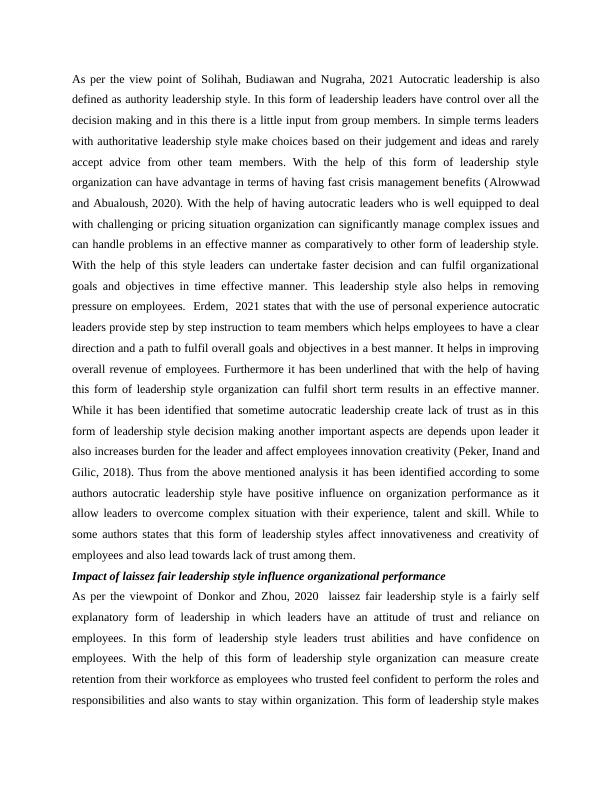 As per the view point of Solihah, Budiawan and Nugraha, 2021 Autocratic leadership is also defined as authority leadership style. In this form of leadership leaders have control over all the decision making and in this there is a little input from group members. In simple terms leaders with authoritative leadership style make choices based on their judgement and ideas and rarely accept advice from other team members. With the help of this form of leadership style organization can have advantage in terms of having fast crisis management benefits (Alrowwad and Abualoush, 2020). With the help of having autocratic leaders who is well equipped to deal with challenging or pricing situation organization can significantly manage complex issues and can handle problems in an effective manner as comparatively to other form of leadership style. With the help of this style leaders can undertake faster decision and can fulfil organizational goals and objectives in time effective manner. This leadership style also helps in removing pressure on employees. Erdem, 2021 states that with the use of personal experience autocratic leaders provide step by step instruction to team members which helps employees to have a clear direction and a path to fulfil overall goals and objectives in a best manner. It helps in improving overall revenue of employees. Furthermore it has been underlined that with the help of having this form of leadership style organization can fulfil short term results in an effective manner. While it has been identified that sometime autocratic leadership create lack of trust as in this form of leadership style decision making another important aspects are depends upon leader it also increases burden for the leader and affect employees innovation creativity (Peker, Inand and Gilic, 2018). Thus from the above mentioned analysis it has been identified according to some authors autocratic leadership style have positive influence on organization performance as it allow leaders to overcome complex situation with their experience, talent and skill. While to some authors states that this form of leadership styles affect innovativeness and creativity of employees and also lead towards lack of trust among them.

Impact of laissez fair leadership style influence organizational performance

As per the viewpoint of Donkor and Zhou, 2020 laissez fair leadership style is a fairly self explanatory form of leadership in which leaders have an attitude of trust and reliance on employees. In this form of leadership style leaders trust abilities and have confidence on employees. With the help of this form of leadership style organization can measure create retention from their workforce as employees who trusted feel confident to perform the roles and responsibilities and also wants to stay within organization. This form of leadership style makes